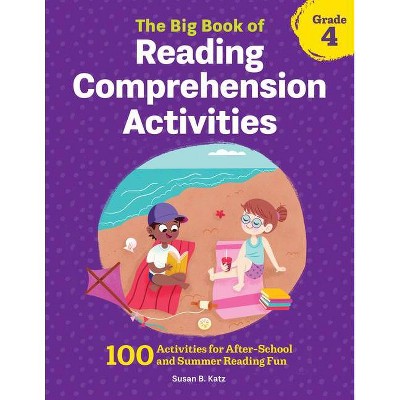 Grade 4

The Big Book of
Reading Comprehension Activities

100 Activities for After-School and Summer Reading Fun

Susan B. Katz